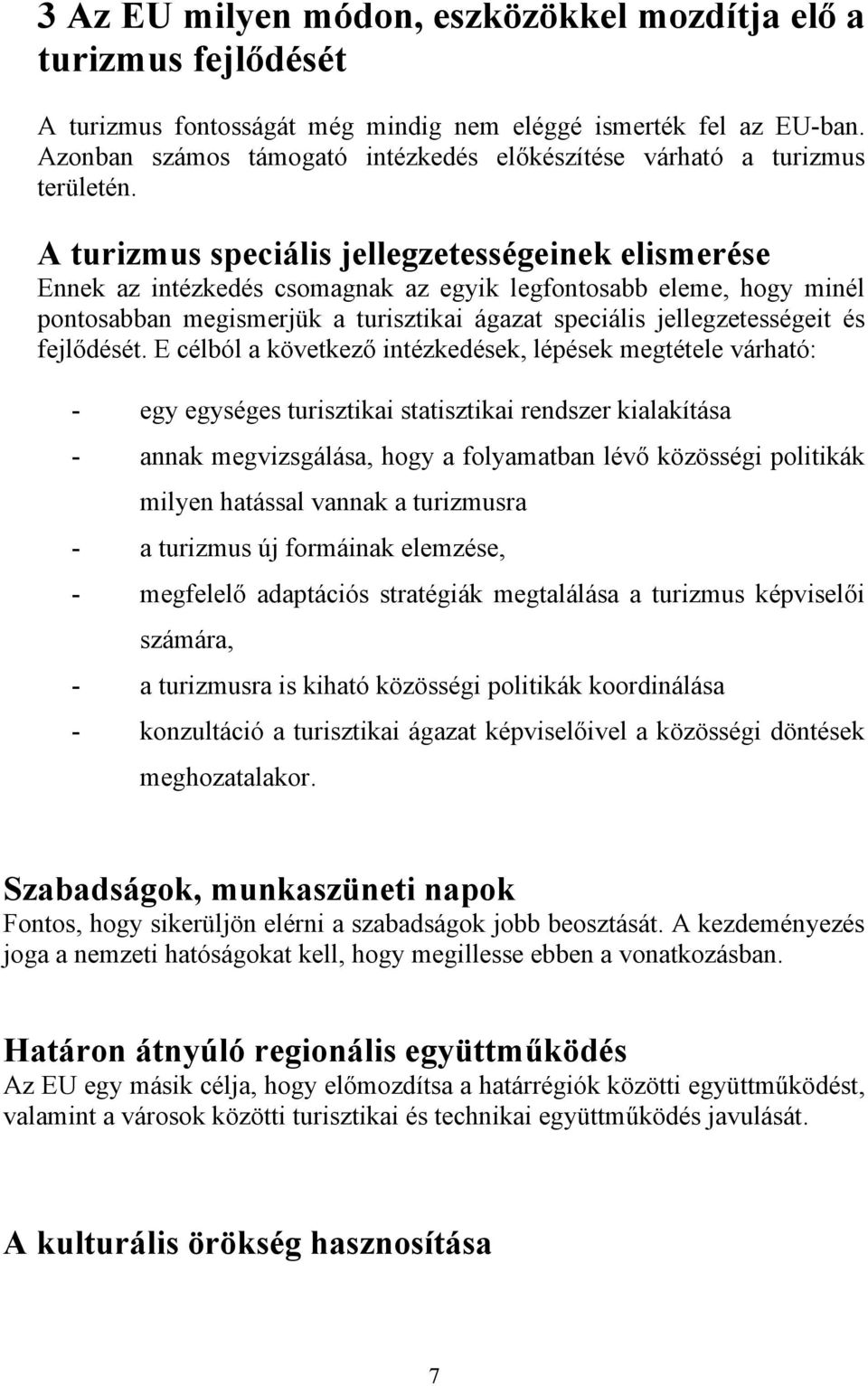 3 Az EU milyen módon, eszközökkel mozdítja elő a turizmus fejlődését

A turizmus fontosságát még mindig nem eléggé ismerték fel az EU-ban. Azonban számos támogató intézkedés előkészítése várható a turizmus területén.

A turizmus speciális jellegzetességeinek elismerése
Ennek az intézkedés csomagnak az egyik legfontosabb eleme, hogy minél pontosabban megismerjük a turisztikai ágazat speciális jellegzetességeit és fejlődését. E célból a következő intézkedések, lépések megtétele várható:

- egy egységes turisztikai statisztikai rendszer kialakítása
- annak megvizsgálása, hogy a folyamatban lévő közösségi politikák milyen hatással vannak a turizmusra
- a turizmus új formáinak elemzése,
- megfelelő adaptációs stratégiák megtalálása a turizmus képviselői számára,
- a turizmusra is kiható közösségi politikák koordinálása
- konzultáció a turisztikai ágazat képviselőivel a közösségi döntések meghozatalakor.

Szabadságok, munkaszüneti napok
Fontos, hogy sikerüljön elérni a szabadságok jobb beosztását. A kezdeményezés joga a nemzeti hatóságokat kell, hogy megillesse ebben a vonatkozásban.

Határon átnyúló regionális együttműködés
Az EU egy másik célja, hogy előmozdítsa a határrégiók közötti együttműködést, valamint a városok közötti turisztikai és technikai együttműködés javulását.

A kulturális örökség hasznosítása

7